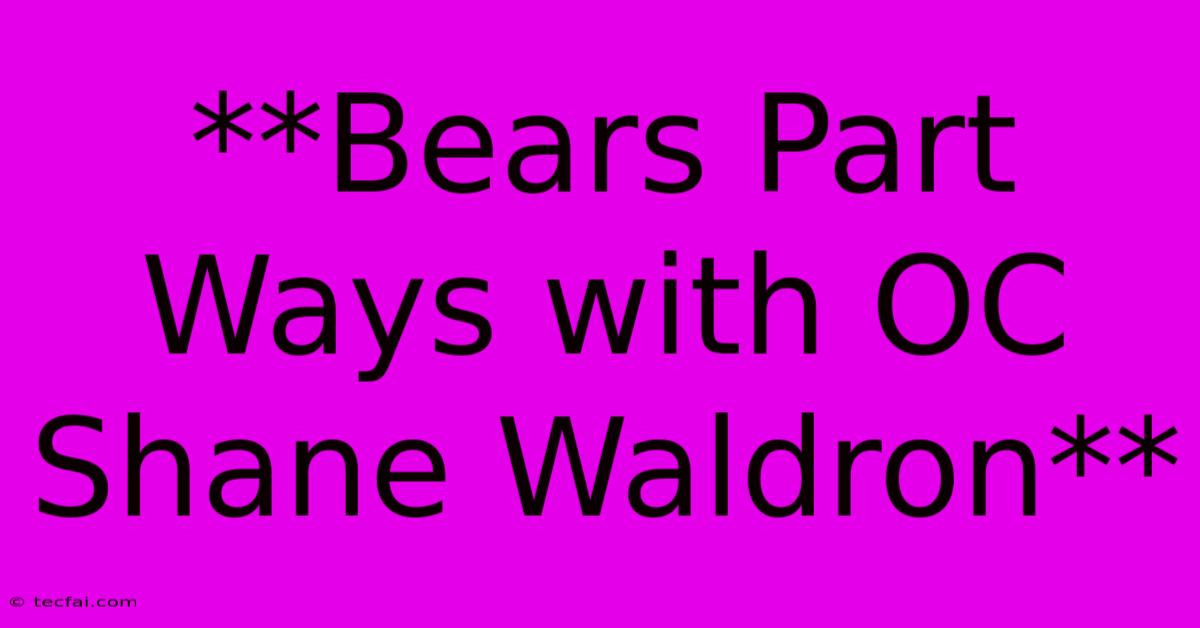 **Bears Part Ways with OC Shane Waldron**

© tecfai.com